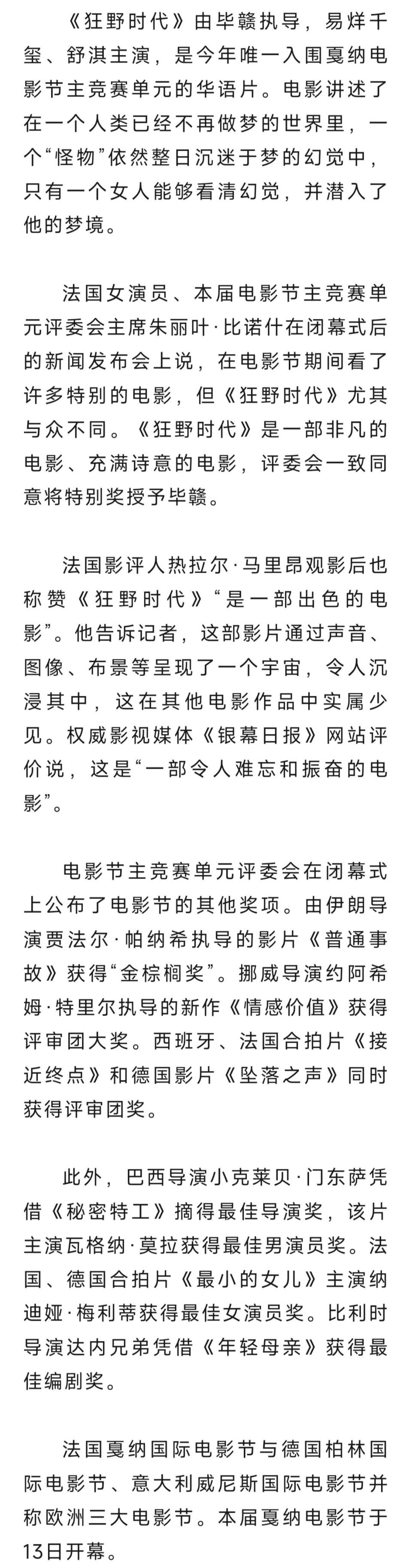 《狂野时代》由毕赣执导，易烊千玺、舒淇主演，是今年唯一入围戛纳电影节主竞赛单元的华语片。电影讲述了在一个人类已经不再做梦的世界里，一个“怪物”依然整日沉迷于梦的幻觉中，只有一个女人能够看清幻觉，并潜入了他的梦境。

法国女演员、本届电影节主竞赛单元评委会主席朱丽叶·比诺什在闭幕式后的新闻发布会上说，在电影节期间看了许多特别的电影，但《狂野时代》尤其与众不同。《狂野时代》是一部非凡的电影、充满诗意的电影，评委会一致同意将特别奖授予毕赣。

法国影评人热拉尔·马里昂观影后也称赞《狂野时代》“是一部出色的电影”。他告诉记者，这部影片通过声音、图像、布景等呈现了一个宇宙，令人沉浸其中，这在其他电影作品中实属少见。权威影视媒体《银幕日报》网站评价说，这是“一部令人难忘和振奋的电影”。

电影节主竞赛单元评委会在闭幕式上公布了电影节的其他奖项。由伊朗导演贾法尔·帕纳希执导的影片《普通事故》获得“金棕榈奖”。挪威导演约阿希姆·特里尔执导的新作《情感价值》获得评审团大奖。西班牙、法国合拍片《接近终点》和德国影片《坠落之声》同时获得评审团奖。

此外，巴西导演小克莱贝·门东萨凭借《秘密特工》摘得最佳导演奖，该片主演瓦格纳·莫拉获得最佳男演员奖。法国、德国合拍片《最小的女儿》主演纳迪娅·梅利蒂获得最佳女演员奖。比利时导演达内兄弟凭借《年轻母亲》获得最佳编剧奖。

法国戛纳国际电影节与德国柏林国际电影节、意大利威尼斯国际电影节并称欧洲三大电影节。本届戛纳电影节于13日开幕。